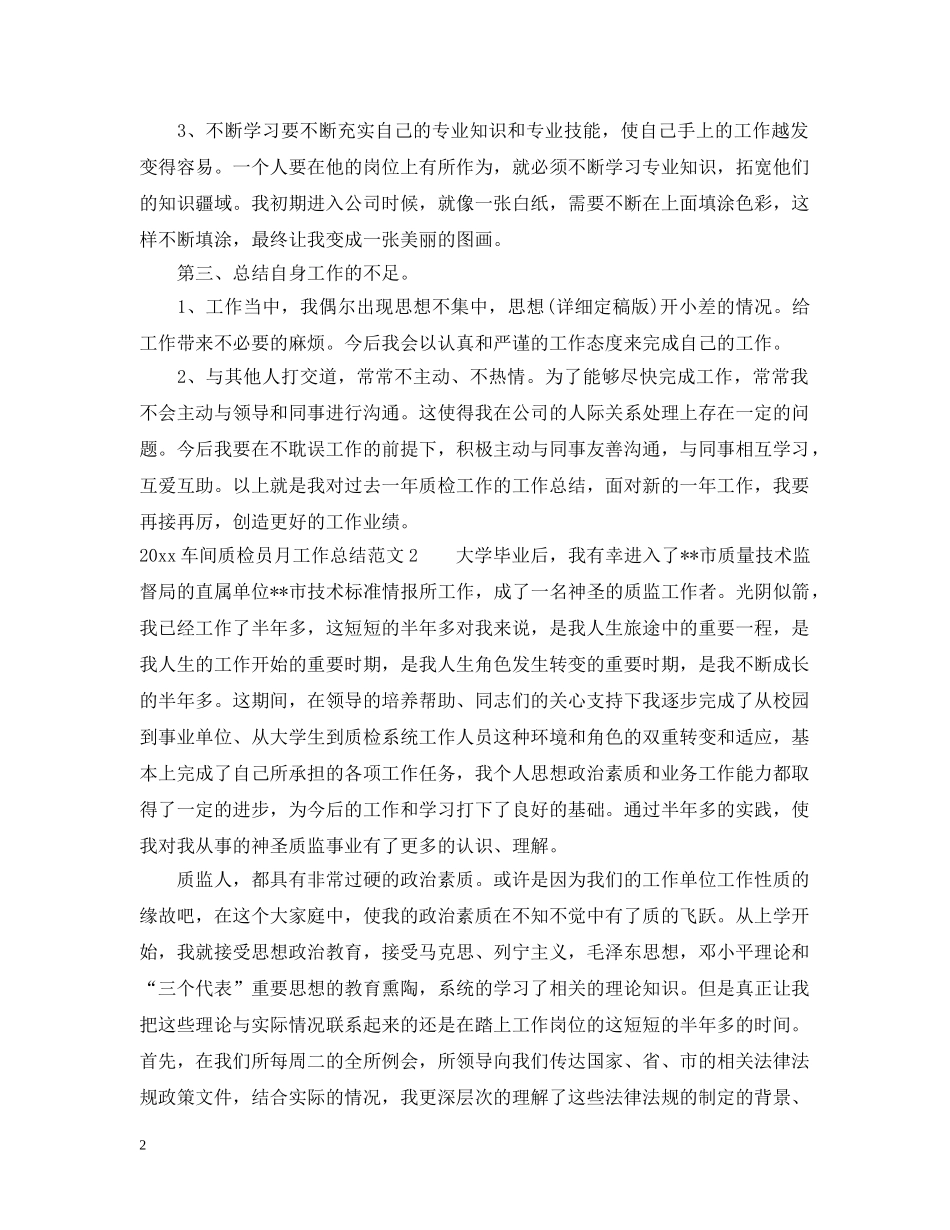 3、不断学习要不断充实自己的专业知识和专业技能，使自己手上的工作越发变得容易。一个人要在他的岗位上有所作为，就必须不断学习专业知识，拓宽他们的知识疆域。我初期进入公司时候，就像一张白纸，需要不断在上面填涂色彩，这样不断填涂，最终让我变成一张美丽的图画。

第三、总结自身工作的不足。

1、工作当中，我偶尔出现思想不集中，思想(详细定稿版)开小差的情况。给工作带来不必要的麻烦。今后我会以认真和严谨的工作态度来完成自己的工作。

2、与其他人打交道，常常不主动、不热情。为了能够尽快完成工作，常常我不会主动与领导和同事进行沟通。这使得我在公司的人际关系处理上存在一定的问题。今后我要在不耽误工作的前提下，积极主动与同事友善沟通，与同事相互学习，互爱互助。以上就是我对过去一年质检工作的工作总结，面对新的一年工作，我要再接再厉，创造更好的工作业绩。

20xx 车间质检员月工作总结范文 2　　大学毕业后，我有幸进入了**市质量技术监督局的直属单位**市技术标准情报所工作，成了一名神圣的质监工作者。光阴似箭，我已经工作了半年多，这短短的半年多对我来说，是我人生旅途中的重要一程，是我人生的工作开始的重要时期，是我人生角色发生转变的重要时期，是我不断成长的半年多。这期间，在领导的培养帮助、同志们的关心支持下我逐步完成了从校园到事业单位、从大学生到质检系统工作人员这种环境和角色的双重转变和适应，基本上完成了自己所承担的各项工作任务，我个人思想政治素质和业务工作能力都取得了一定的进步，为今后的工作和学习打下了良好的基础。通过半年多的实践，使我对我从事的神圣质监事业有了更多的认识、理解。

质监人，都具有非常过硬的政治素质。或许是因为我们的工作单位工作性质的缘故吧，在这个大家庭中，使我的政治素质在不知不觉中有了质的飞跃。从上学开始，我就接受思想政治教育，接受马克思、列宁主义，毛泽东思想，邓小平理论和“三个代表”重要思想的教育熏陶，系统的学习了相关的理论知识。但是真正让我把这些理论与实际情况联系起来的还是在踏上工作岗位的这短短的半年多的时间。首先，在我们所每周二的全所例会，所领导向我们传达国家、省、市的相关法律法规政策文件，结合实际的情况，我更深层次的理解了这些法律法规的制定的背景、

2